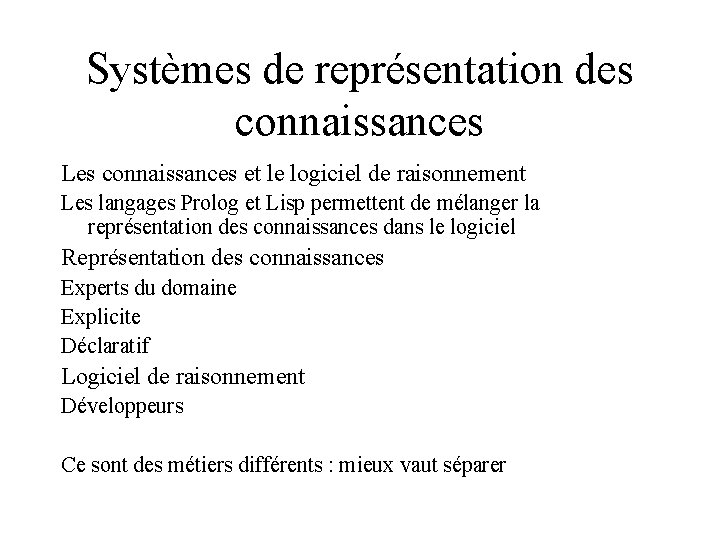 Systèmes de représentation des connaissances

Les connaissances et le logiciel de raisonnement

Les langages Prolog et Lisp permettent de mélanger la représentation des connaissances dans le logiciel

Représentation des connaissances

Experts du domaine

Explicite

Déclaratif

Logiciel de raisonnement

Développeurs

Ce sont des métiers différents : mieux vaut séparer